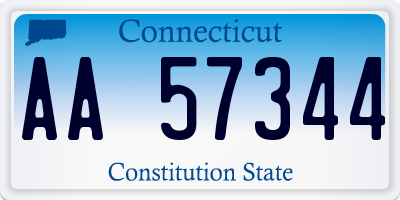 Connecticut

AA 57344

Constitution State